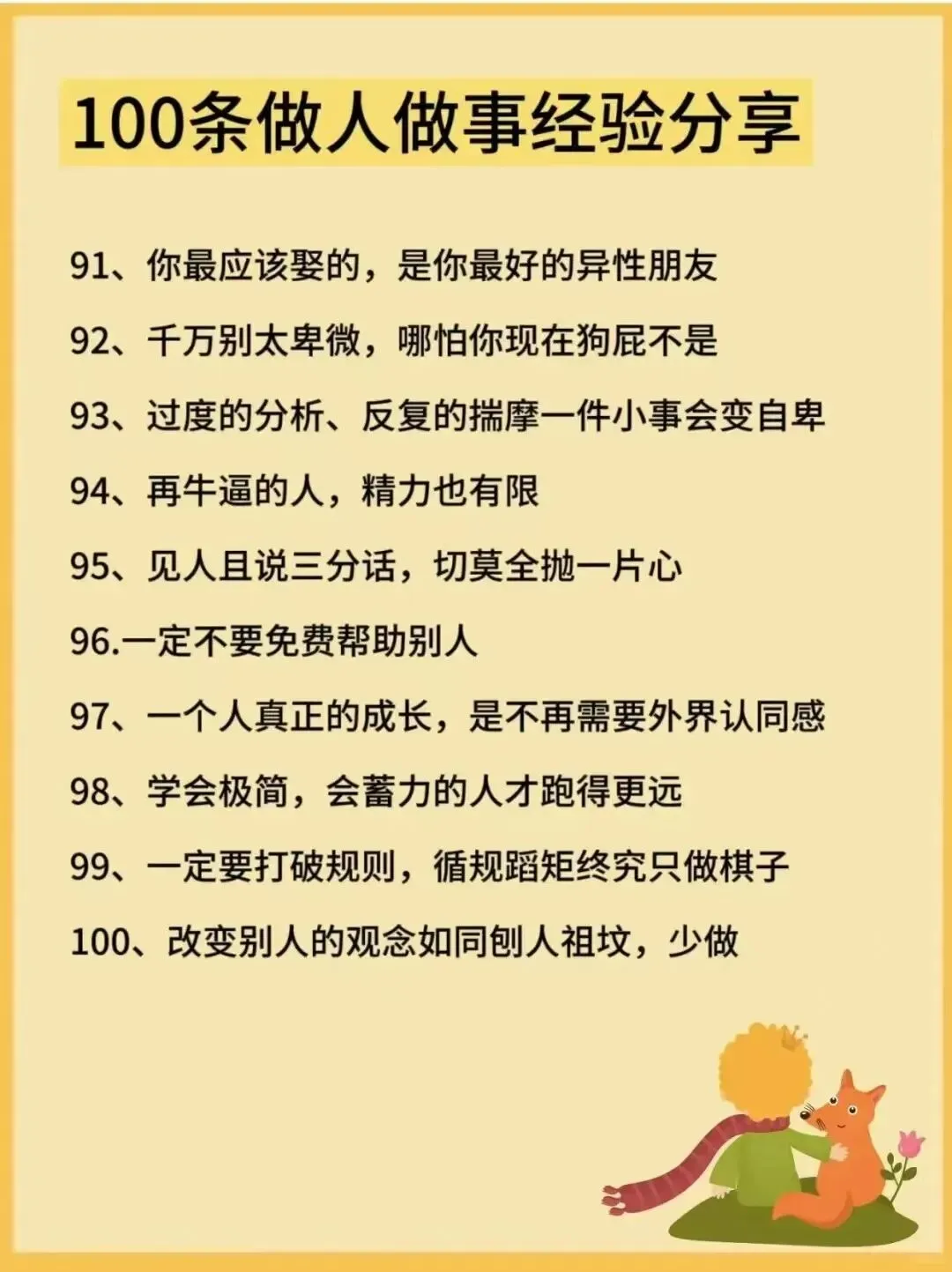 100条做人做事经验分享

91、你最应该娶的，是你最好的异性朋友

92、千万别太卑微，哪怕你现在狗屁不是

93、过度的分析、反复的揣摩一件小事会变自卑

94、再牛逼的人，精力也有限

95、见人且说三分话，切莫全抛一片心

96.一定不要免费帮助别人

97、一个人真正的成长，是不再需要外界认同感

98、学会极简，会蓄力的人才跑得更远

99、一定要打破规则，循规蹈矩终究只做棋子

100、改变别人的观念如同刨人祖坟，少做